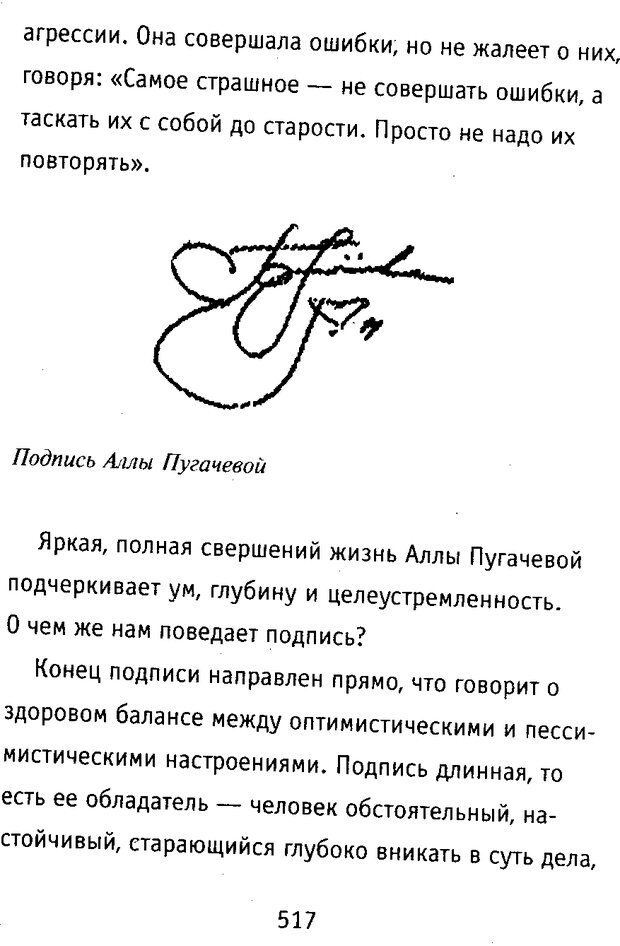 агрессии. Она совершала ошибки, но не жалеет о них, говоря: «Самое страшное — не совершать ошибки, а таскать их с собой до старости. Просто не надо их повторять».

Подпись Аллы Пугачевой

Яркая, полная свершений жизнь Аллы Пугачевой подчеркивает ум, глубину и целеустремленность. О чем же нам поведает подпись?

Конец подписи направлен прямо, что говорит о здоровом балансе между оптимистическими и пессимистическими настроениями. Подпись длинная, то есть ее обладатель — человек обстоятельный, настойчивый, старающийся глубоко вникать в суть дела,

517